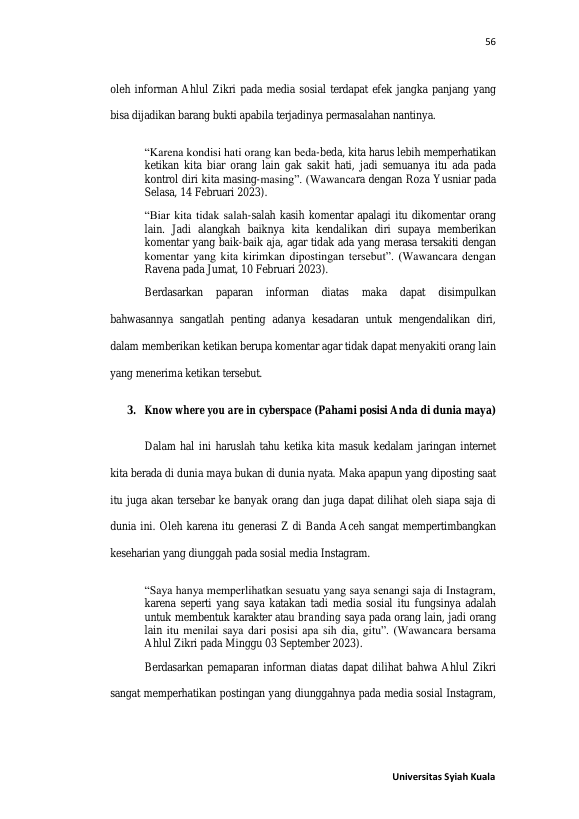 56

oleh informan Ahlul Zikri pada media sosial terdapat efek jangka panjang yang bisa dijadikan barang bukti apabila terjadinya permasalahan nantinya.

"Karena kondisi hati orang kan beda-beda, kita harus lebih memperhatikan ketikan kita biar orang lain gak sakit hati, jadi semuanya itu ada pada kontrol diri kita masing-masing". (Wawancara dengan Roza Yusniar pada Selasa, 14 Februari 2023).

"Biar kita tidak salah-salah kasih komentar apalagi itu dikomentar orang lain. Jadi alangkah baiknya kita kendalikan diri supaya memberikan komentar yang baik-baik aja, agar tidak ada yang merasa tersakiti dengan komentar yang kita kirimkan dipostingan tersebut". (Wawancara dengan Ravena pada Jumat, 10 Februari 2023).

Berdasarkan paparan informan diatas maka dapat disimpulkan bahwasannya sangatlah penting adanya kesadaran untuk mengendalikan diri, dalam memberikan ketikan berupa komentar agar tidak dapat menyakiti orang lain yang menerima ketikan tersebut.

3. Know where you are in cyberspace (Pahami posisi Anda di dunia maya)

Dalam hal ini haruslah tahu ketika kita masuk kedalam jaringan internet kita berada di dunia maya bukan di dunia nyata. Maka apapun yang diposting saat itu juga akan tersebar ke banyak orang dan juga dapat dilihat oleh siapa saja di dunia ini. Oleh karena itu generasi Z di Banda Aceh sangat mempertimbangkan keseharian yang diunggah pada sosial media Instagram.

"Saya hanya memperlihatkan sesuatu yang saya senangi saja di Instagram, karena seperti yang saya katakan tadi media sosial itu fungsinya adalah untuk membentuk karakter atau branding saya pada orang lain, jadi orang lain itu menilai saya dari posisi apa sih dia, gitu". (Wawancara bersama Ahlul Zikri pada Minggu 03 September 2023).

Berdasarkan pemaparan informan diatas dapat dilihat bahwa Ahlul Zikri sangat memperhatikan postingan yang diunggahnya pada media sosial Instagram,

Universitas Syiah Kuala